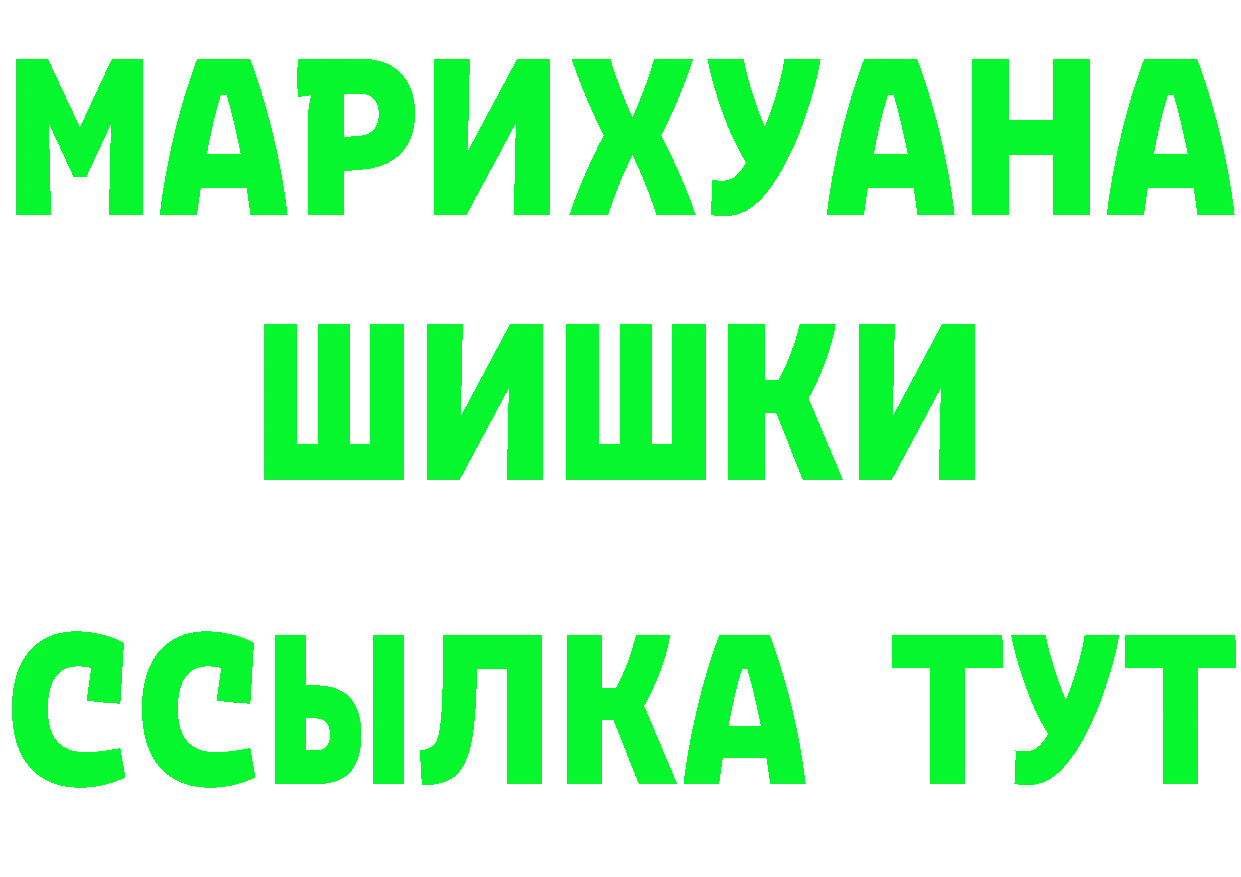 МАРИХУАНА
ШИШКИ
ССЫЛКА ТУТ